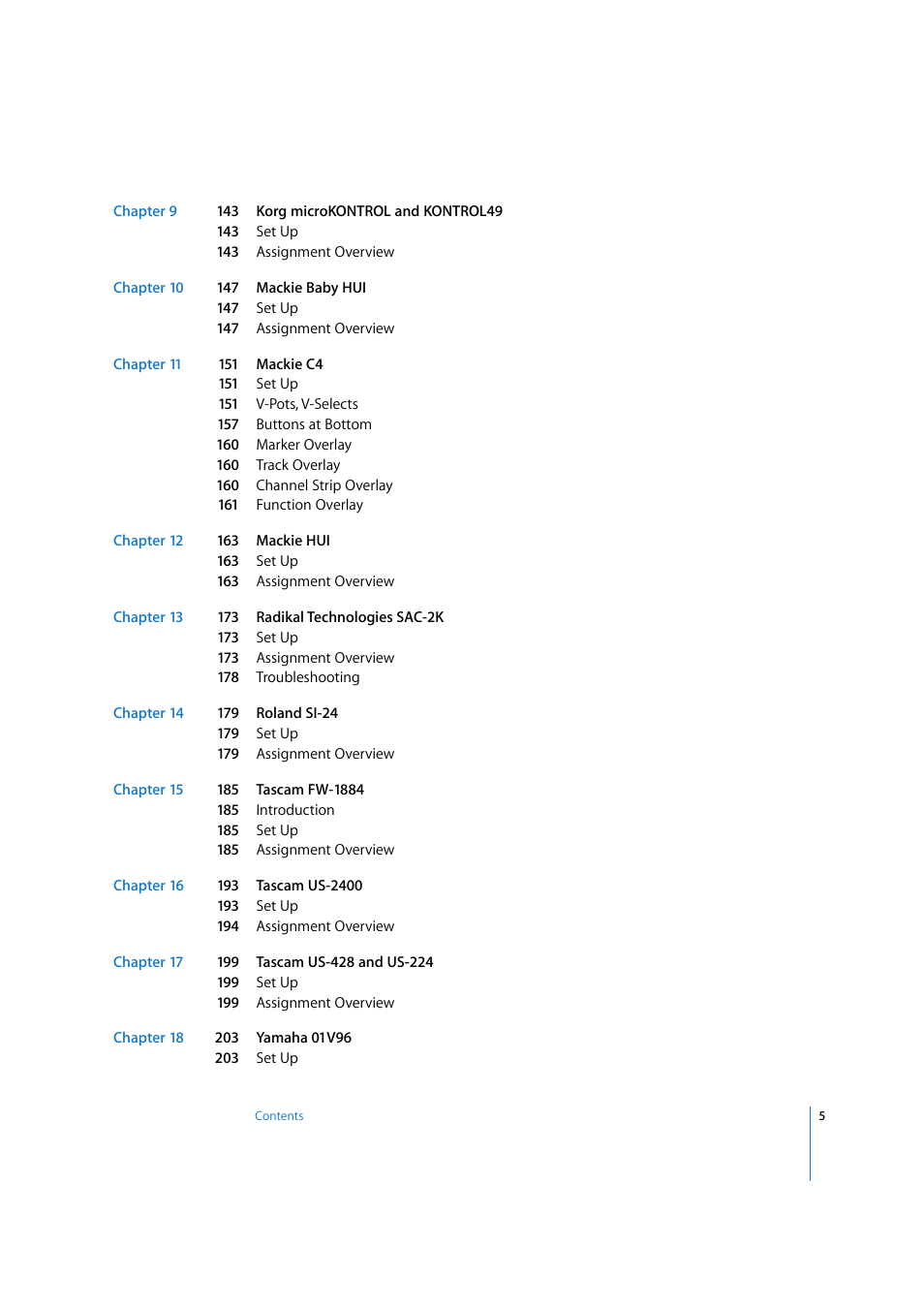 Chapter 9
143 Korg microKONTROL and KONTROL49
143 Set Up
143 Assignment Overview

Chapter 10
147 Mackie Baby HUI
147 Set Up
147 Assignment Overview

Chapter 11
151 Mackie C4
151 Set Up
151 V-Pots, V-Selects
157 Buttons at Bottom
160 Marker Overlay
160 Track Overlay
160 Channel Strip Overlay
161 Function Overlay

Chapter 12
163 Mackie HUI
163 Set Up
163 Assignment Overview

Chapter 13
173 Radikal Technologies SAC-2K
173 Set Up
173 Assignment Overview
178 Troubleshooting

Chapter 14
179 Roland SI-24
179 Set Up
179 Assignment Overview

Chapter 15
185 Tascam FW-1884
185 Introduction
185 Set Up
185 Assignment Overview

Chapter 16
193 Tascam US-2400
193 Set Up
194 Assignment Overview

Chapter 17
199 Tascam US-428 and US-224
199 Set Up
199 Assignment Overview

Chapter 18
203 Yamaha 01V96
203 Set Up

Contents 5